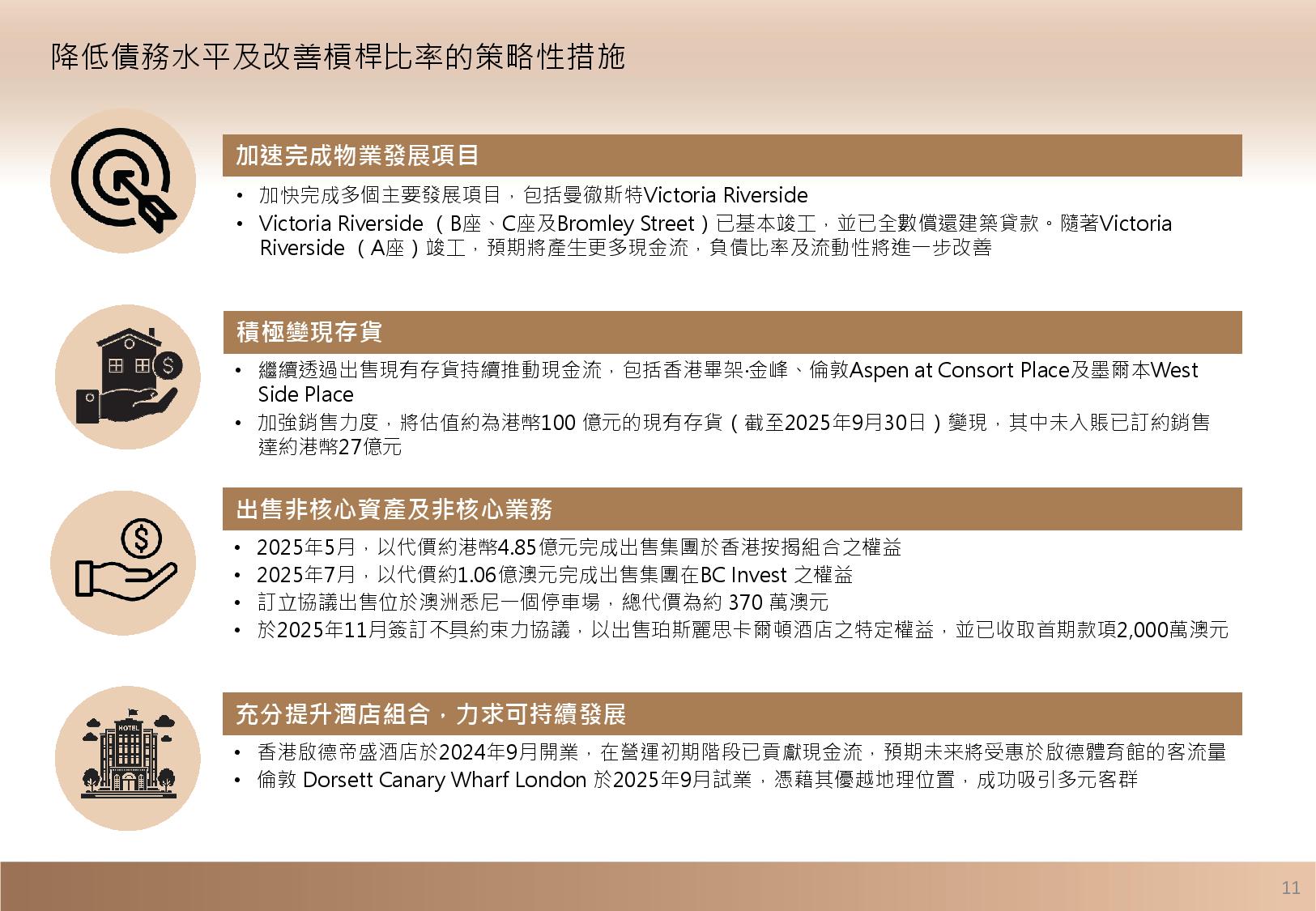 降低債務水平及改善槓桿比率的策略性措施

加速完成物業發展項目

• 加快完成多個主要發展項目，包括曼徹斯特Victoria Riverside
• Victoria Riverside （B座、C座及Bromley Street）已基本竣工，並已全數償還建築貸款。隨著Victoria Riverside （A座）竣工，預期將產生更多現金流，負債比率及流動性將進一步改善

積極變現存貨

• 繼續透過出售現有存貨持續推動現金流，包括香港畢架·金峰、倫敦Aspen at Consort Place及墨爾本West Side Place
• 加強銷售力度，將估值約為港幣100 億元的現有存貨（截至2025年9月30日）變現，其中未入賬已訂約銷售達約港幣27億元

出售非核心資產及非核心業務

• 2025年5月，以代價約港幣4.85億元完成出售集團於香港按揭組合之權益
• 2025年7月，以代價約1.06億澳元完成出售集團在BC Invest 之權益
• 訂立協議出售位於澳洲悉尼一個停車場，總代價為約 370 萬澳元
• 於2025年11月簽訂不具約束力協議，以出售珀斯麗思卡爾頓酒店之特定權益，並已收取首期款項2,000萬澳元

充分提升酒店組合，力求可持續發展

• 香港啟德帝盛酒店於2024年9月開業，在營運初期階段已貢獻現金流，預期未來將受惠於啟德體育館的客流量
• 倫敦 Dorsett Canary Wharf London 於2025年9月試業，憑藉其優越地理位置，成功吸引多元客群

HOTEL

11